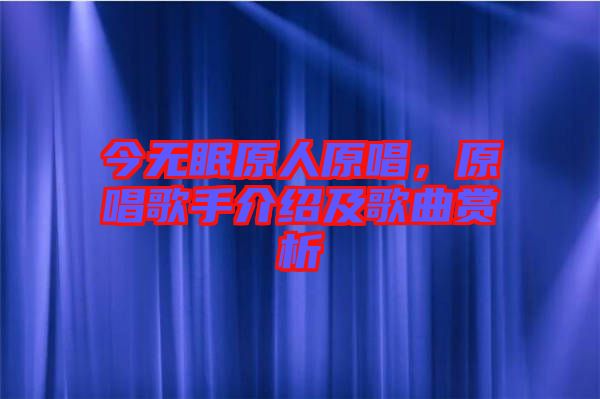 今无眠原人原唱，原唱歌手介绍及歌曲赏析